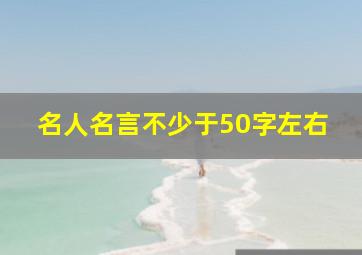 名人名言不少于50字左右